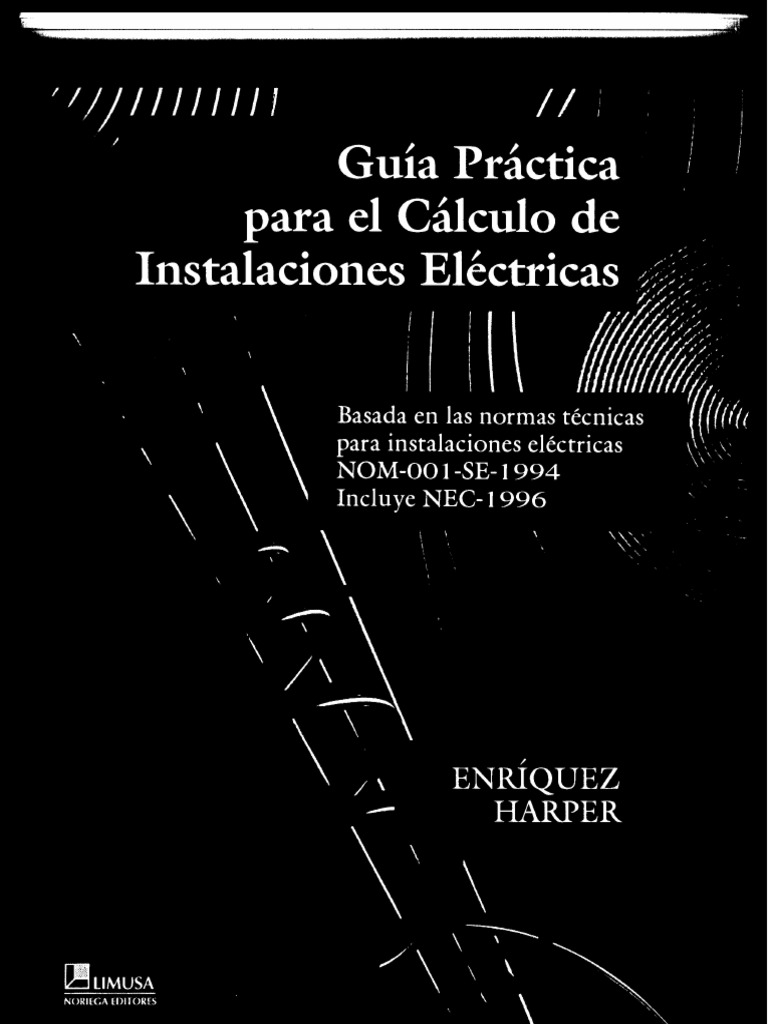 Guía Práctica
para el Cálculo de
Instalaciones Eléctricas

Basada en las normas técnicas para instalaciones eléctricas NOM-001-SE-1994 Incluye NEC-1996

ENRÍQUEZ
HARPER

LIMUSA
NORIEGA EDITORES